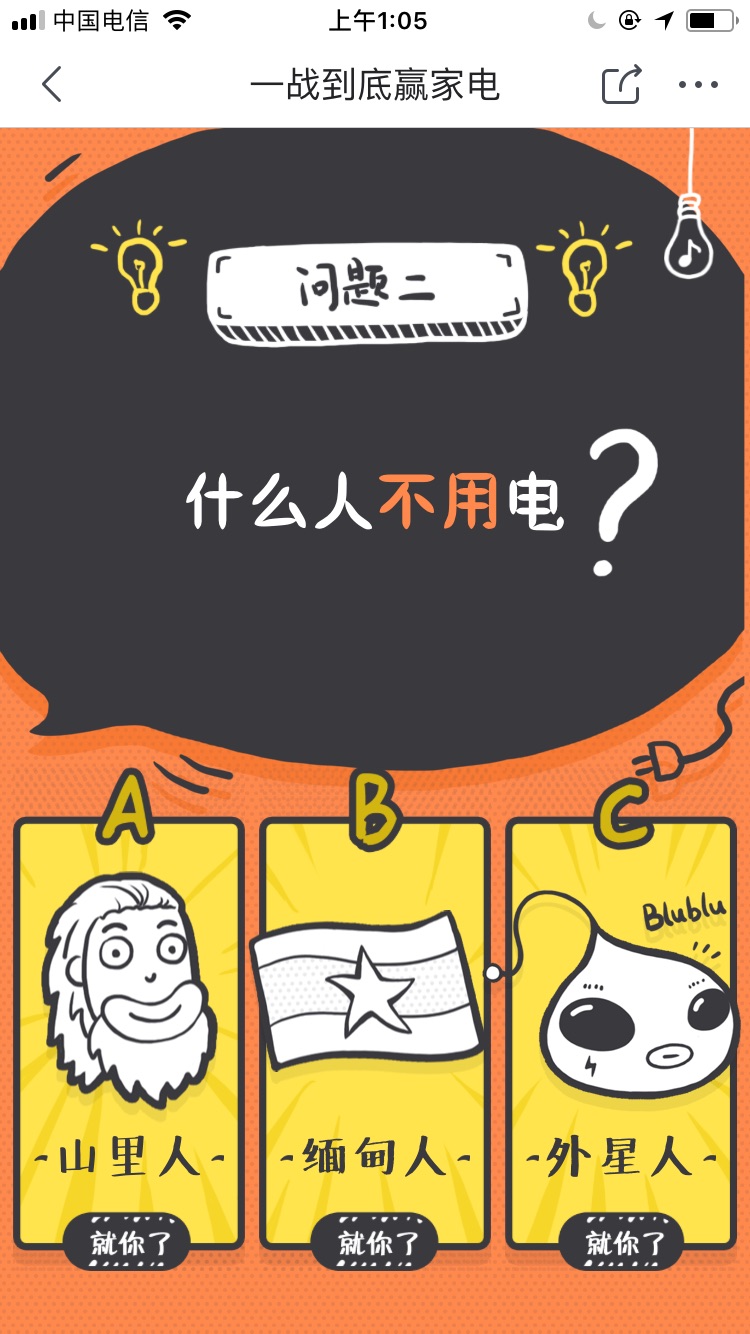 中国电信 上午1:05

一战到底赢家电

问题二

什么人不用电?

A
-山里人-
就你了

B
-缅甸人-
就你了

C
Blublu
-外星人-
就你了